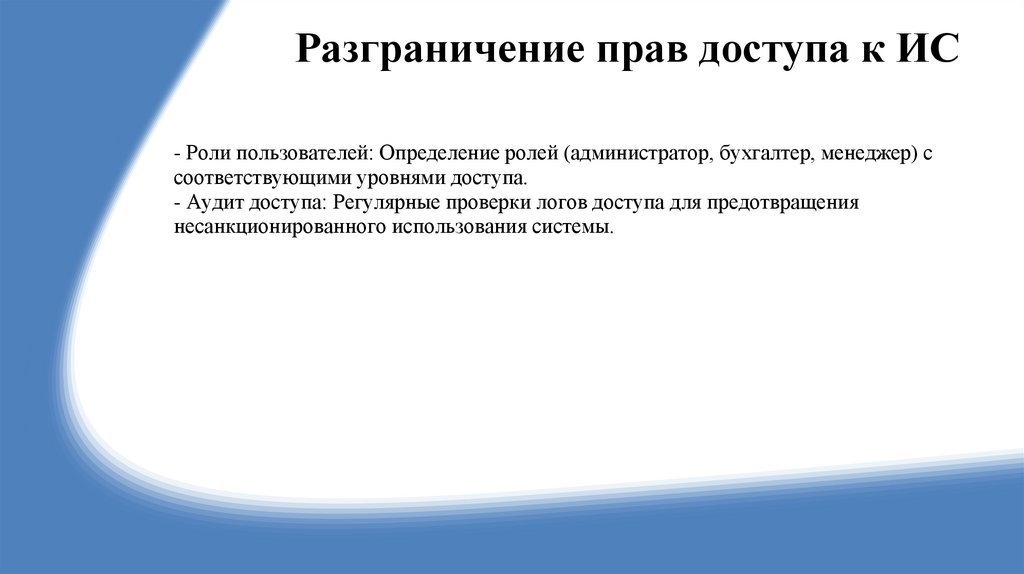 Разграничение прав доступа к ИС

- Роли пользователей: Определение ролей (администратор, бухгалтер, менеджер) с соответствующими уровнями доступа.
- Аудит доступа: Регулярные проверки логов доступа для предотвращения несанкционированного использования системы.